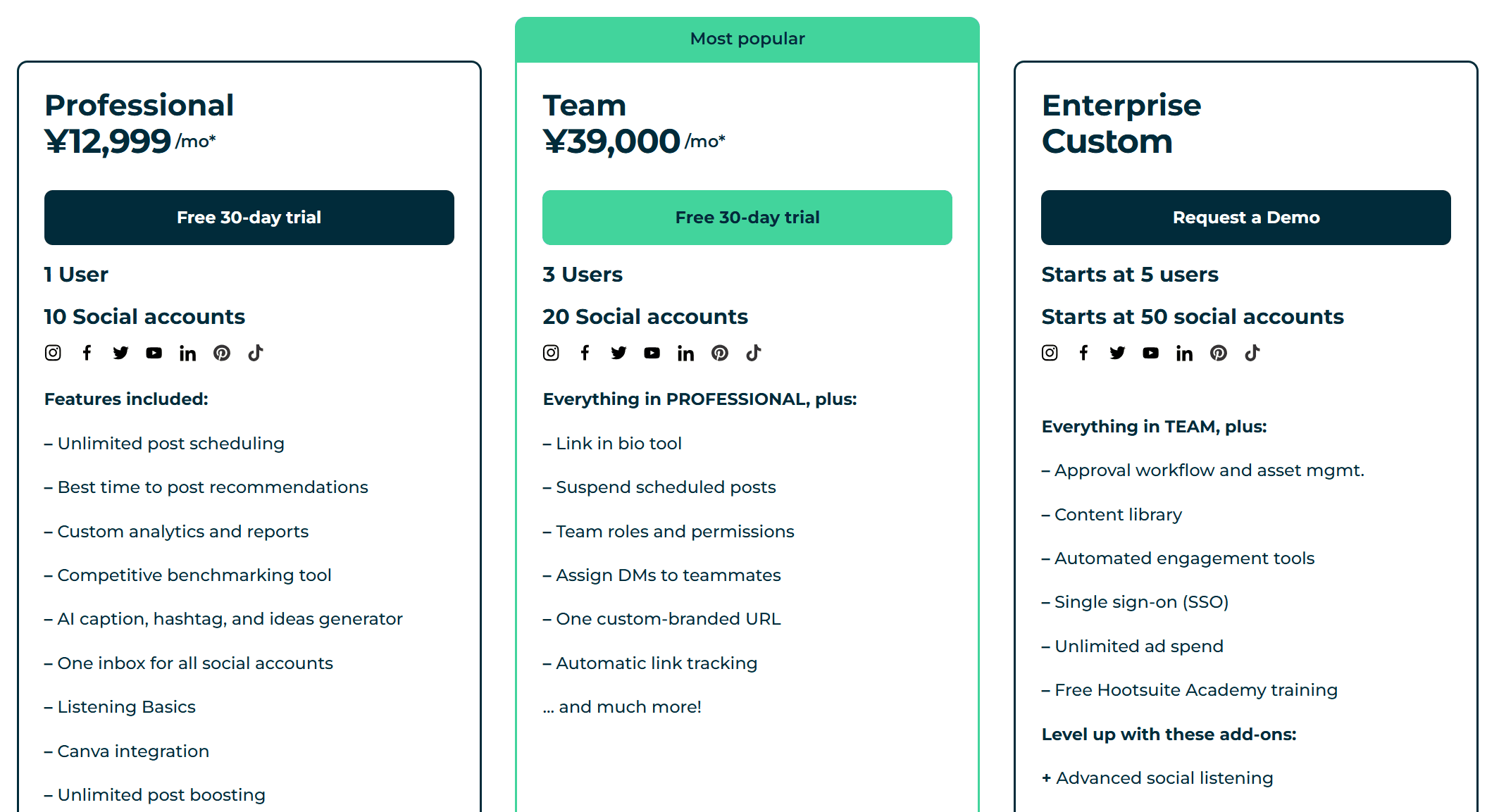 Professional
¥12,999 /mo*

Free 30-day trial

1 User

10 Social accounts

Features included:

– Unlimited post scheduling

– Best time to post recommendations

– Custom analytics and reports

– Competitive benchmarking tool

– AI caption, hashtag, and ideas generator

– One inbox for all social accounts

– Listening Basics

– Canva integration

– Unlimited post boosting

Most popular

Team
¥39,000 /mo*

Free 30-day trial

3 Users

20 Social accounts

Everything in PROFESSIONAL, plus:

– Link in bio tool

– Suspend scheduled posts

– Team roles and permissions

– Assign DMs to teammates

– One custom-branded URL

– Automatic link tracking

... and much more!

Enterprise
Custom

Request a Demo

Starts at 5 users

Starts at 50 social accounts

Everything in TEAM, plus:

– Approval workflow and asset mgmt.

– Content library

– Automated engagement tools

– Single sign-on (SSO)

– Unlimited ad spend

– Free Hootsuite Academy training

Level up with these add-ons:

+ Advanced social listening